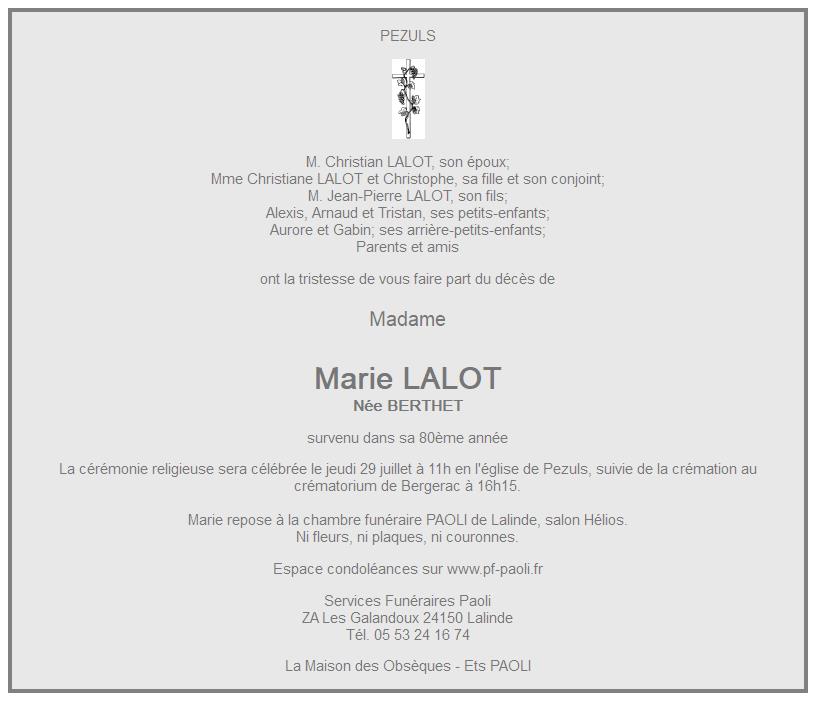 PEZULS

M. Christian LALOT, son époux;
Mme Christiane LALOT et Christophe, sa fille et son conjoint;
M. Jean-Pierre LALOT, son fils;
Alexis, Arnaud et Tristan, ses petits-enfants;
Aurore et Gabin; ses arrière-petits-enfants;
Parents et amis

ont la tristesse de vous faire part du décès de

Madame

Marie LALOT
Née BERTHET

survenu dans sa 80ème année

La cérémonie religieuse sera célébrée le jeudi 29 juillet à 11h en l'église de Pezuls, suivie de la crémation au crématorium de Bergerac à 16h15.

Marie repose à la chambre funéraire PAOLI de Lalinde, salon Hélios.
Ni fleurs, ni plaques, ni couronnes.

Espace condoléances sur www.pf-paoli.fr

Services Funéraires Paoli
ZA Les Galandoux 24150 Lalinde
Tél. 05 53 24 16 74

La Maison des Obsèques - Ets PAOLI